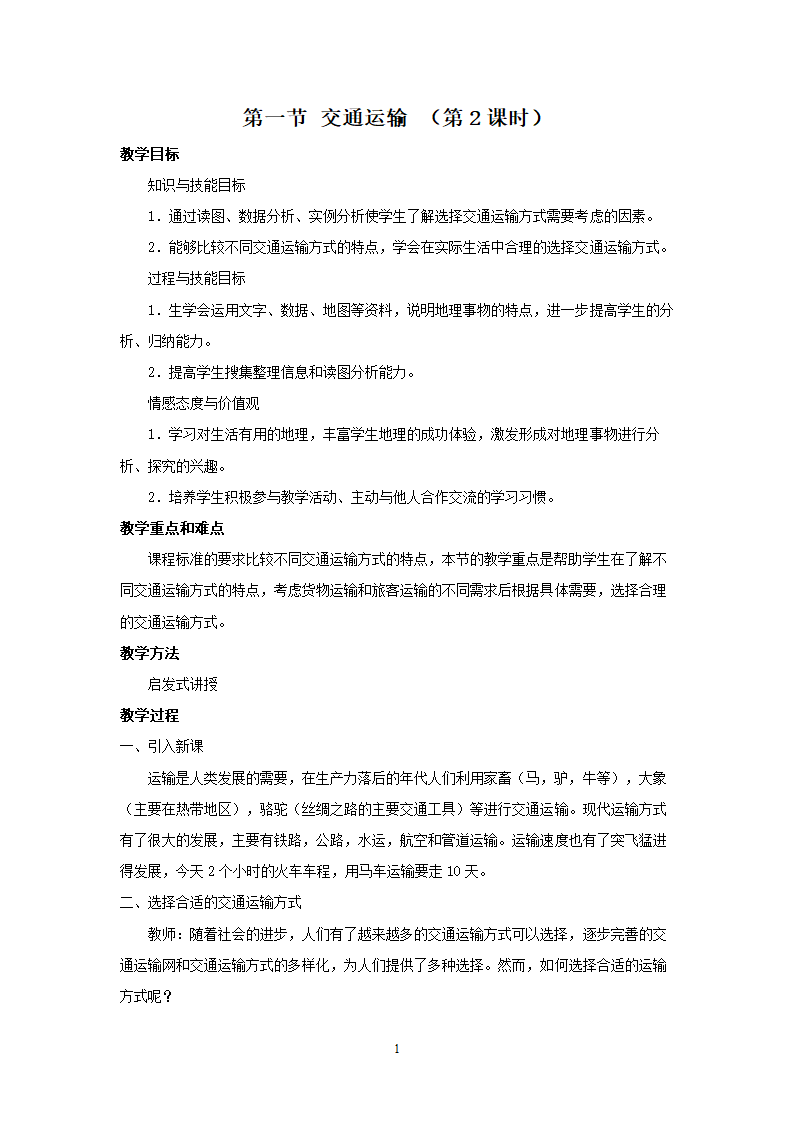 第一节 交通运输 （第2课时）

教学目标

知识与技能目标

1．通过读图、数据分析、实例分析使学生了解选择交通运输方式需要考虑的因素。

2．能够比较不同交通运输方式的特点，学会在实际生活中合理的选择交通运输方式。

过程与技能目标

1．生学会运用文字、数据、地图等资料，说明地理事物的特点，进一步提高学生的分析、归纳能力。

2．提高学生搜集整理信息和读图分析能力。

情感态度与价值观

1．学习对生活有用的地理，丰富学生地理的成功体验，激发形成对地理事物进行分析、探究的兴趣。

2．培养学生积极参与教学活动、主动与他人合作交流的学习习惯。

教学重点和难点

课程标准的要求比较不同交通运输方式的特点，本节的教学重点是帮助学生在了解不同交通运输方式的特点，考虑货物运输和旅客运输的不同需求后根据具体需要，选择合理的交通运输方式。

教学方法

启发式讲授

教学过程

一、引入新课

运输是人类发展的需要，在生产力落后的年代人们利用家畜（马，驴，牛等），大象（主要在热带地区），骆驼（丝绸之路的主要交通工具）等进行交通运输。现代运输方式有了很大的发展，主要有铁路，公路，水运，航空和管道运输。运输速度也有了突飞猛进得发展，今天2个小时的火车车程，用马车运输要走10天。

二、选择合适的交通运输方式

教师：随着社会的进步，人们有了越来越多的交通运输方式可以选择，逐步完善的交通运输网和交通运输方式的多样化，为人们提供了多种选择。然而，如何选择合适的运输方式呢？

1